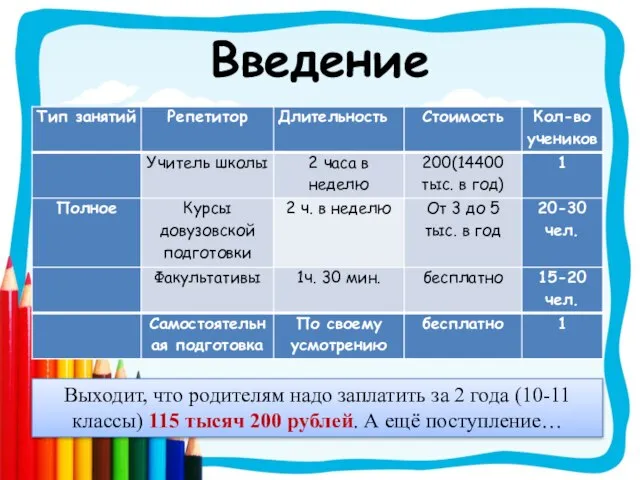 Введение

| Тип занятий | Репетитор | Длительность | Стоимость | Кол-во учеников |
|---|---|---|---|---|
| | Учитель школы | 2 часа в неделю | 200(14400 тыс. в год) | 1 |
| Полное | Курсы довузовской подготовки | 2 ч. в неделю | От 3 до 5 тыс. в год | 20-30 чел. |
| | Факультативы | 1ч. 30 мин. | бесплатно | 15-20 чел. |
| | Самостоятельная подготовка | По своему усмотрению | бесплатно | 1 |

Выходит, что родителям надо заплатить за 2 года (10-11 классы) 115 тысяч 200 рублей. А ещё поступление…